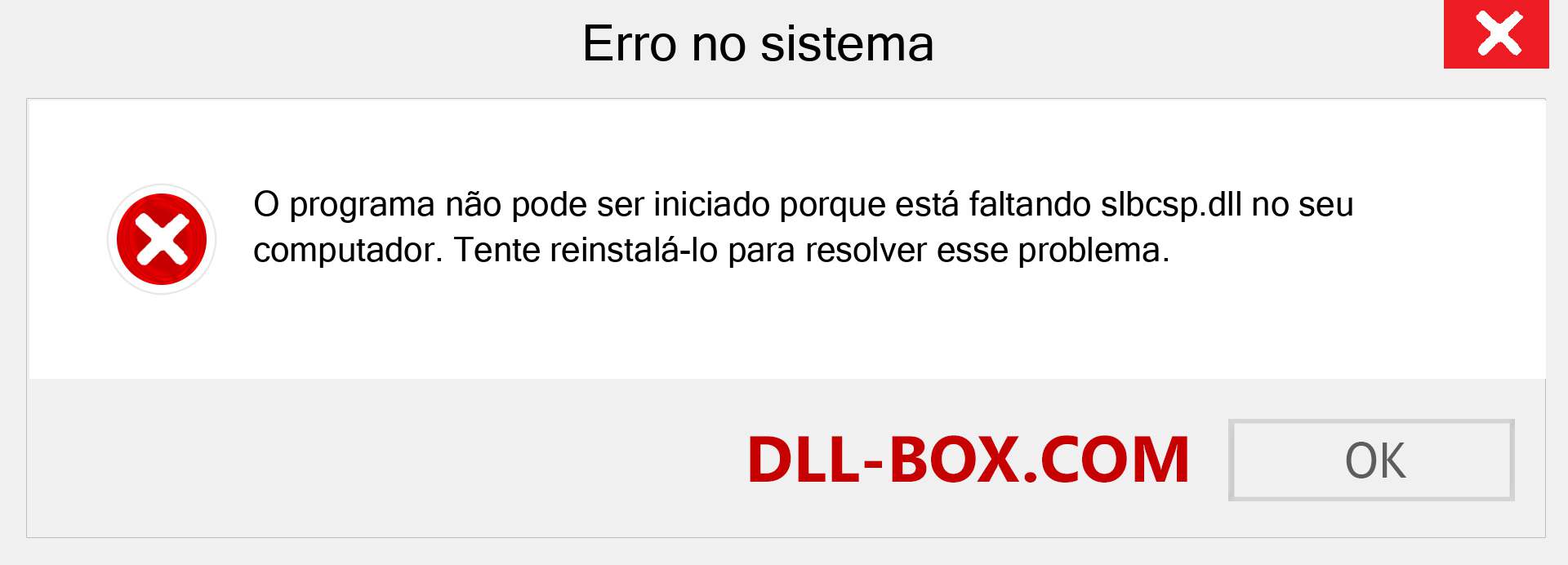 Erro no sistema

O programa não pode ser iniciado porque está faltando slbcsp.dll no seu computador. Tente reinstalá-lo para resolver esse problema.

DLL-BOX.COM

OK